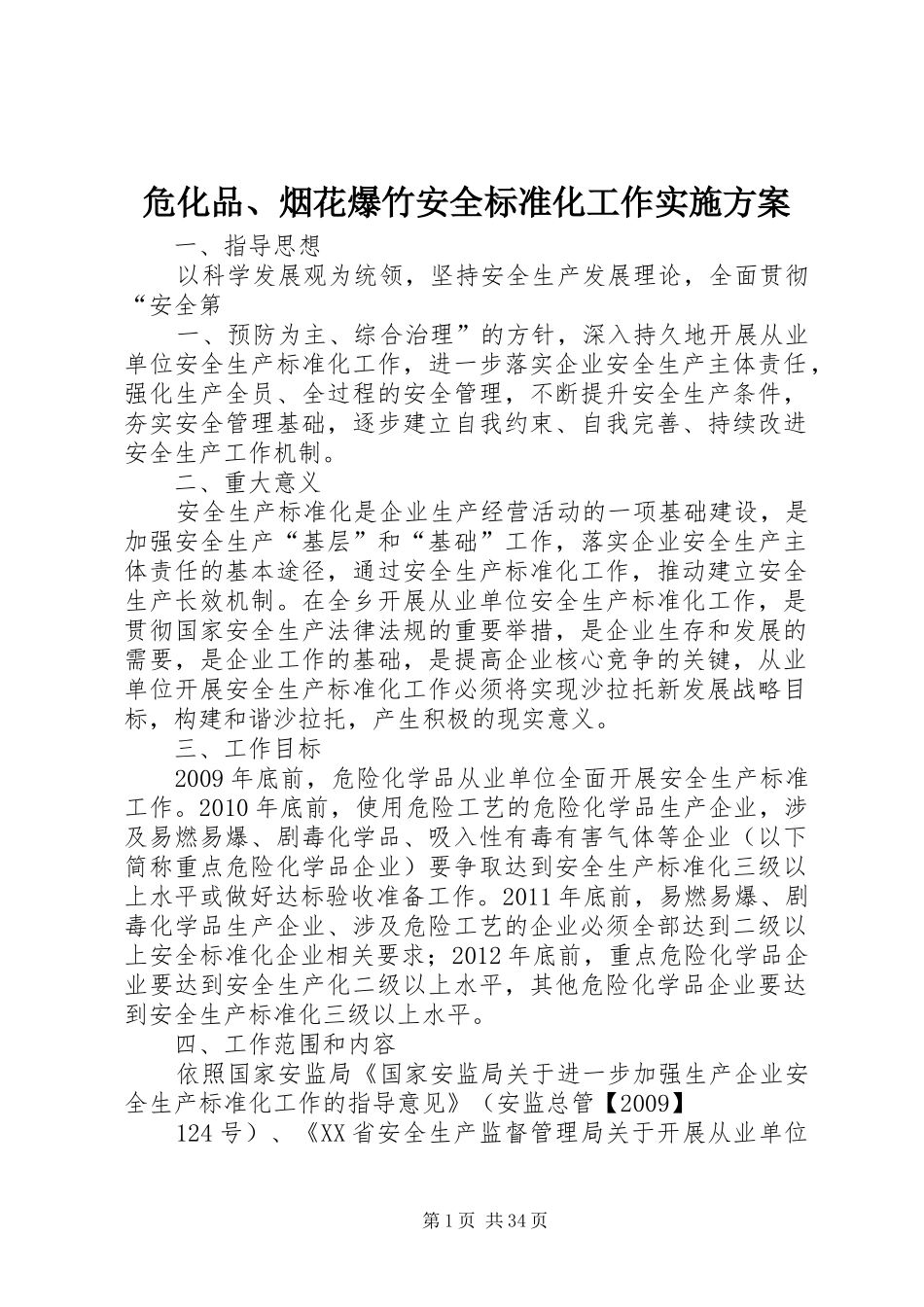 危化品、烟花爆竹安全标准化工作实施方案

一、指导思想

以科学发展观为统领，坚持安全生产发展理论，全面贯彻“安全第

一、预防为主、综合治理”的方针，深入持久地开展从业单位安全生产标准化工作，进一步落实企业安全生产主体责任，强化生产全员、全过程的安全管理，不断提升安全生产条件，夯实安全管理基础，逐步建立自我约束、自我完善、持续改进安全生产工作机制。

二、重大意义

安全生产标准化是企业生产经营活动的一项基础建设，是加强安全生产“基层”和“基础”工作，落实企业安全生产主体责任的基本途径，通过安全生产标准化工作，推动建立安全生产长效机制。在全乡开展从业单位安全生产标准化工作，是贯彻国家安全生产法律法规的重要举措，是企业生存和发展的需要，是企业工作的基础，是提高企业核心竞争的关键，从业单位开展安全生产标准化工作必须将实现沙拉托新发展战略目标，构建和谐沙拉托，产生积极的现实意义。

三、工作目标

2009年底前，危险化学品从业单位全面开展安全生产标准工作。2010年底前，使用危险工艺的危险化学品生产企业，涉及易燃易爆、剧毒化学品、吸入性有毒有害气体等企业（以下简称重点危险化学品企业）要争取达到安全生产标准化三级以上水平或做好达标验收准备工作。2011年底前，易燃易爆、剧毒化学品生产企业、涉及危险工艺的企业必须全部达到二级以上安全标准化企业相关要求；2012年底前，重点危险化学品企业要达到安全生产化二级以上水平，其他危险化学品企业要达到安全生产标准化三级以上水平。

四、工作范围和内容

依照国家安监局《国家安监局关于进一步加强生产企业安全生产标准化工作的指导意见》（安监总管【2009】

124号）、《XX省安全生产监督管理局关于开展从业单位

第1页 共34页